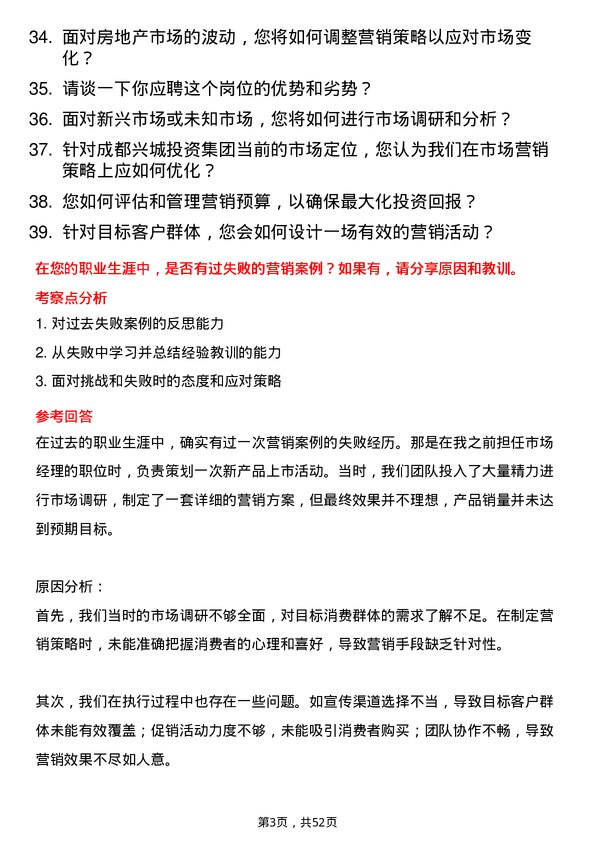 34. 面对房地产市场的波动，您将如何调整营销策略以应对市场变化？

35. 请谈一下你应聘这个岗位的优势和劣势？

36. 面对新兴市场或未知市场，您将如何进行市场调研和分析？

37. 针对成都兴城投资集团当前的市场定位，您认为我们在市场营销策略上应如何优化？

38. 您如何评估和管理营销预算，以确保最大化投资回报？

39. 针对目标客户群体，您会如何设计一场有效的营销活动？

在您的职业生涯中，是否有过失败的营销案例？如果有，请分享原因和教训。

考察点分析

1. 对过去失败案例的反思能力

2. 从失败中学习并总结经验教训的能力

3. 面对挑战和失败时的态度和应对策略

参考回答

在过去的职业生涯中，确实有过一次营销案例的失败经历。那是在我之前担任市场经理的职位时，负责策划一次新产品上市活动。当时，我们团队投入了大量精力进行市场调研，制定了一套详细的营销方案，但最终效果并不理想，产品销量并未达到预期目标。

原因分析：

首先，我们当时的市场调研不够全面，对目标消费群体的需求了解不足。在制定营销策略时，未能准确把握消费者的心理和喜好，导致营销手段缺乏针对性。

其次，我们在执行过程中也存在一些问题。如宣传渠道选择不当，导致目标客户群体未能有效覆盖；促销活动力度不够，未能吸引消费者购买；团队协作不畅，导致营销效果不尽如人意。

第3页，共52页